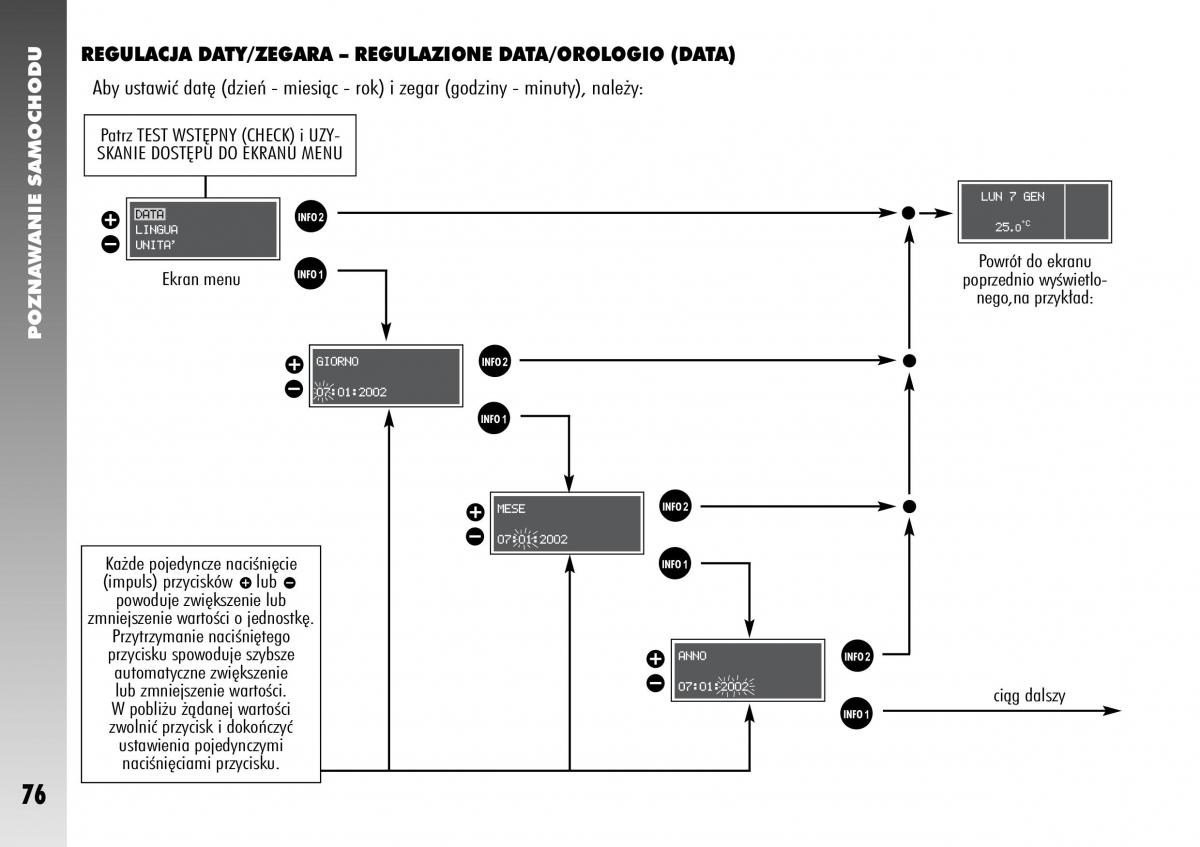 POZNAWANIE SAMOCHODU

REGULACJA DATY/ZEGARA – REGULAZIONE DATA/OROLOGIO (DATA)

Aby ustawić datę (dzień - miesiąc - rok) i zegar (godziny - minuty), należy:

Patrz TEST WSTĘPNY (CHECK) i UZYSKANIE DOSTĘPU DO EKRANU MENU

DATA
LINGUA
UNITA'

Ekran menu

INFO 2

INFO 1

LUN 7 GEN
25.0°C

Powrót do ekranu poprzednio wyświetlonego,na przykład:

GIORNO
07:01:2002

INFO 2

INFO 1

MESE
07:01:2002

INFO 2

INFO 1

ANNO
07:01:2002

INFO 2

INFO 1

ciąg dalszy

Każde pojedyncze naciśnięcie (impuls) przycisków + lub − powoduje zwiększenie lub zmniejszenie wartości o jednostkę. Przytrzymanie naciśniętego przycisku spowoduje szybsze automatyczne zwiększenie lub zmniejszenie wartości. W pobliżu żądanej wartości zwolnić przycisk i dokończyć ustawienia pojedynczymi naciśnięciami przycisku.

76